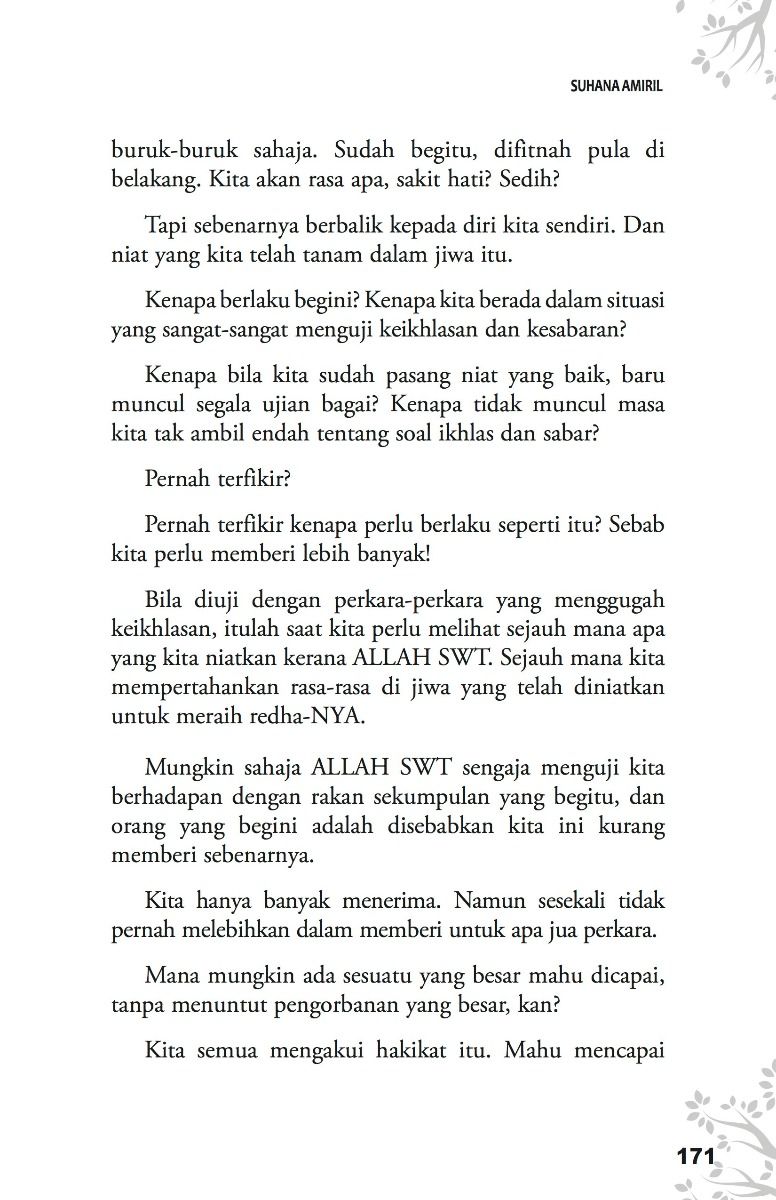 SUHANA AMIRIL

buruk-buruk sahaja. Sudah begitu, difitnah pula di belakang. Kita akan rasa apa, sakit hati? Sedih?

Tapi sebenarnya berbalik kepada diri kita sendiri. Dan niat yang kita telah tanam dalam jiwa itu.

Kenapa berlaku begini? Kenapa kita berada dalam situasi yang sangat-sangat menguji keikhlasan dan kesabaran?

Kenapa bila kita sudah pasang niat yang baik, baru muncul segala ujian bagai? Kenapa tidak muncul masa kita tak ambil endah tentang soal ikhlas dan sabar?

Pernah terfikir?

Pernah terfikir kenapa perlu berlaku seperti itu? Sebab kita perlu memberi lebih banyak!

Bila diuji dengan perkara-perkara yang menggugah keikhlasan, itulah saat kita perlu melihat sejauh mana apa yang kita niatkan kerana ALLAH SWT. Sejauh mana kita mempertahankan rasa-rasa di jiwa yang telah diniatkan untuk meraih redha-NYA.

Mungkin sahaja ALLAH SWT sengaja menguji kita berhadapan dengan rakan sekumpulan yang begitu, dan orang yang begini adalah disebabkan kita ini kurang memberi sebenarnya.

Kita hanya banyak menerima. Namun sesekali tidak pernah melebihkan dalam memberi untuk apa jua perkara.

Mana mungkin ada sesuatu yang besar mahu dicapai, tanpa menuntut pengorbanan yang besar, kan?

Kita semua mengakui hakikat itu. Mahu mencapai

171